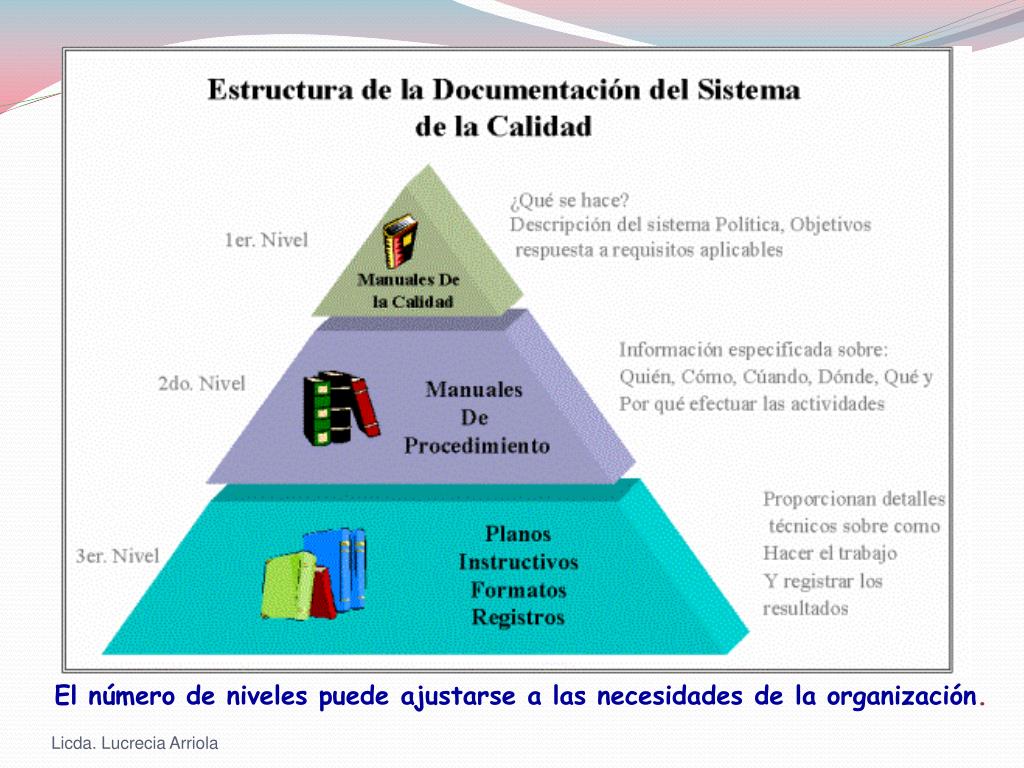 Estructura de la Documentación del Sistema de la Calidad

1er. Nivel

Manuales De la Calidad

¿Qué se hace?
Descripción del sistema Política, Objetivos respuesta a requisitos aplicables

2do. Nivel

Manuales De Procedimiento

Información especificada sobre: Quién, Cómo, Cúando, Dónde, Qué y Por qué efectuar las actividades

3er. Nivel

Planos
Instructivos
Formatos
Registros

Proporcionan detalles técnicos sobre como Hacer el trabajo Y registrar los resultados

El número de niveles puede ajustarse a las necesidades de la organización.

Licda. Lucrecia Arriola